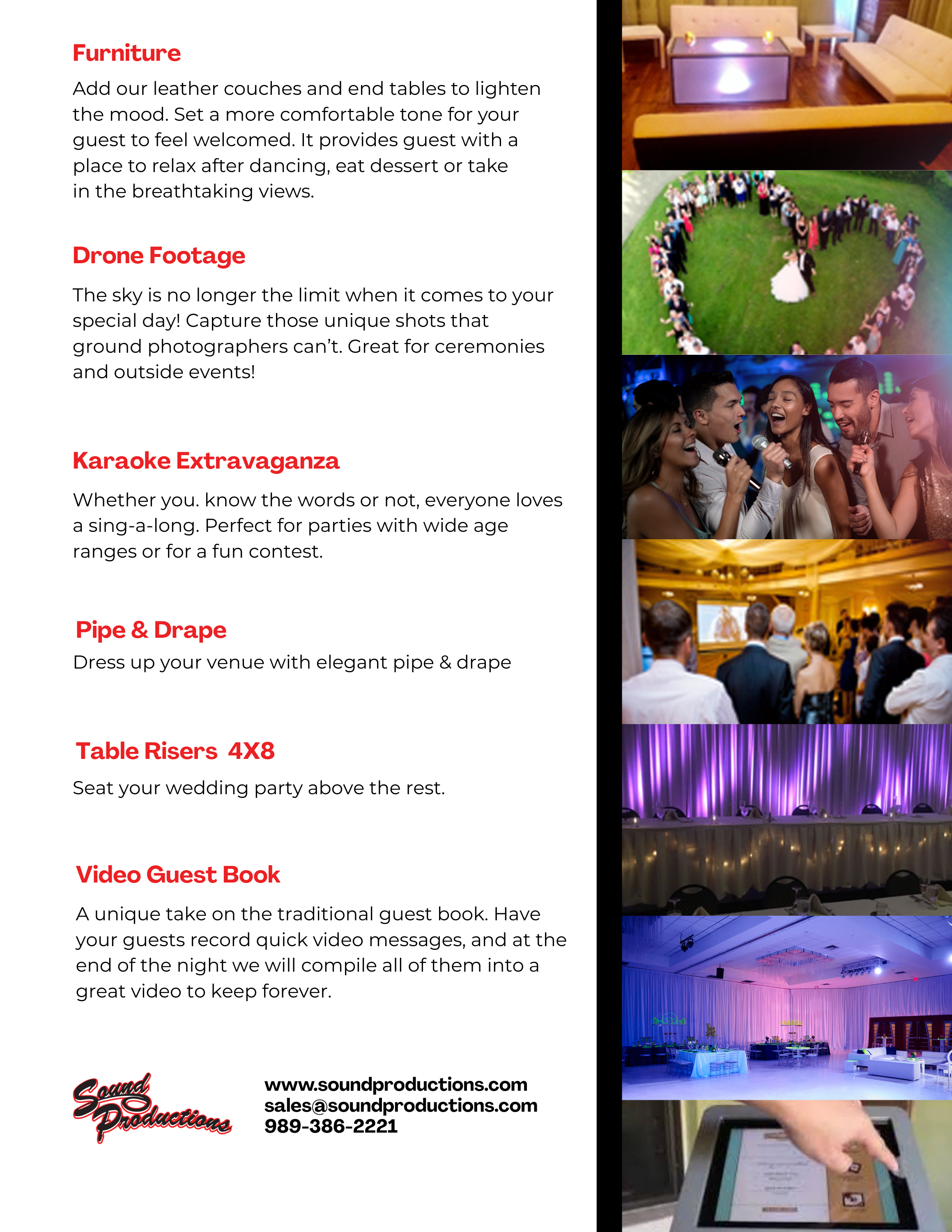 Furniture

Add our leather couches and end tables to lighten the mood. Set a more comfortable tone for your guest to feel welcomed. It provides guest with a place to relax after dancing, eat dessert or take in the breathtaking views.

Drone Footage

The sky is no longer the limit when it comes to your special day! Capture those unique shots that ground photographers can't. Great for ceremonies and outside events!

Karaoke Extravaganza

Whether you. know the words or not, everyone loves a sing-a-long. Perfect for parties with wide age ranges or for a fun contest.

Pipe & Drape

Dress up your venue with elegant pipe & drape

Table Risers 4X8

Seat your wedding party above the rest.

Video Guest Book

A unique take on the traditional guest book. Have your guests record quick video messages, and at the end of the night we will compile all of them into a great video to keep forever.

Sound Productions

www.soundproductions.com
sales@soundproductions.com
989-386-2221